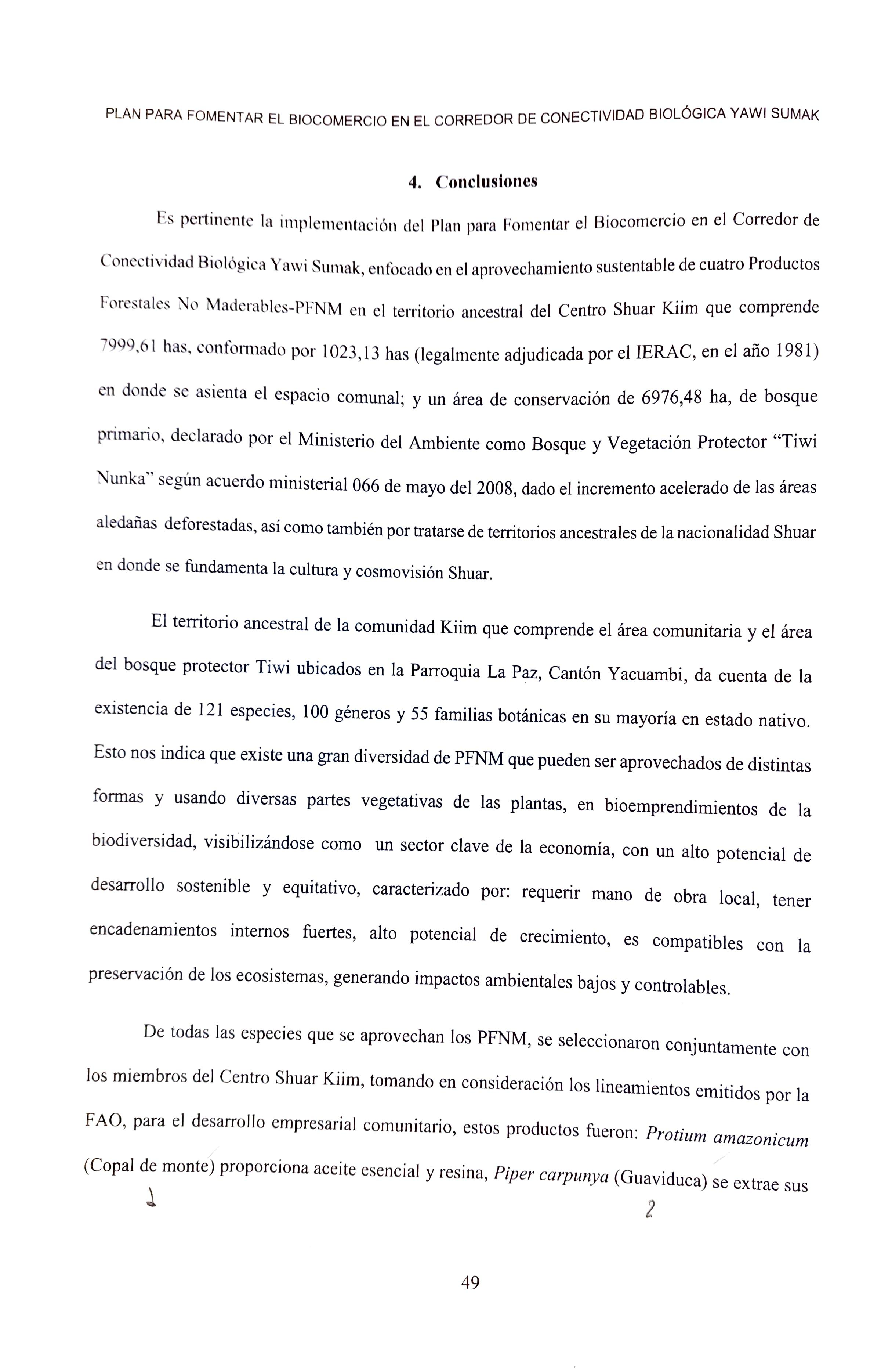 PLAN PARA FOMENTAR EL BIOCOMERCIO EN EL CORREDOR DE CONECTIVIDAD BIOLÓGICA YAWI SUMAK

4. Conclusiones

Es pertinente la implementación del Plan para Fomentar el Biocomercio en el Corredor de Conectividad Biológica Yawi Sumak, enfocado en el aprovechamiento sustentable de cuatro Productos Forestales No Maderables-PFNM en el territorio ancestral del Centro Shuar Kiim que comprende 7999,61 has, conformado por 1023,13 has (legalmente adjudicada por el IERAC, en el año 1981) en donde se asienta el espacio comunal; y un área de conservación de 6976,48 ha, de bosque primario, declarado por el Ministerio del Ambiente como Bosque y Vegetación Protector "Tiwi Nunka" según acuerdo ministerial 066 de mayo del 2008, dado el incremento acelerado de las áreas aledañas deforestadas, así como también por tratarse de territorios ancestrales de la nacionalidad Shuar en donde se fundamenta la cultura y cosmovisión Shuar.

El territorio ancestral de la comunidad Kiim que comprende el área comunitaria y el área del bosque protector Tiwi ubicados en la Parroquia La Paz, Cantón Yacuambi, da cuenta de la existencia de 121 especies, 100 géneros y 55 familias botánicas en su mayoría en estado nativo. Esto nos indica que existe una gran diversidad de PFNM que pueden ser aprovechados de distintas formas y usando diversas partes vegetativas de las plantas, en bioemprendimientos de la biodiversidad, visibilizándose como un sector clave de la economía, con un alto potencial de desarrollo sostenible y equitativo, caracterizado por: requerir mano de obra local, tener encadenamientos internos fuertes, alto potencial de crecimiento, es compatibles con la preservación de los ecosistemas, generando impactos ambientales bajos y controlables.

De todas las especies que se aprovechan los PFNM, se seleccionaron conjuntamente con los miembros del Centro Shuar Kiim, tomando en consideración los lineamientos emitidos por la FAO, para el desarrollo empresarial comunitario, estos productos fueron: Protium amazonicum (Copal de monte) proporciona aceite esencial y resina, Piper carpunya (Guaviduca) se extrae sus
1 2

49